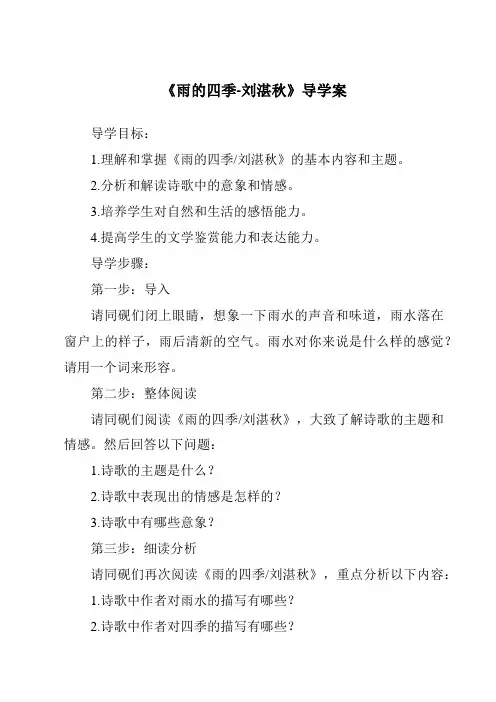 《雨的四季-刘湛秋》导学案

导学目标：

1.理解和掌握《雨的四季/刘湛秋》的基本内容和主题。

2.分析和解读诗歌中的意象和情感。

3.培养学生对自然和生活的感悟能力。

4.提高学生的文学鉴赏能力和表达能力。

导学步骤：

第一步：导入

请同砚们闭上眼睛，想象一下雨水的声音和味道，雨水落在窗户上的样子，雨后清新的空气。雨水对你来说是什么样的感觉？请用一个词来形容。

第二步：整体阅读

请同砚们阅读《雨的四季/刘湛秋》，大致了解诗歌的主题和情感。然后回答以下问题：

1.诗歌的主题是什么？

2.诗歌中表现出的情感是怎样的？

3.诗歌中有哪些意象？

第三步：细读分析

请同砚们再次阅读《雨的四季/刘湛秋》，重点分析以下内容：

1.诗歌中作者对雨水的描写有哪些？

2.诗歌中作者对四季的描写有哪些？